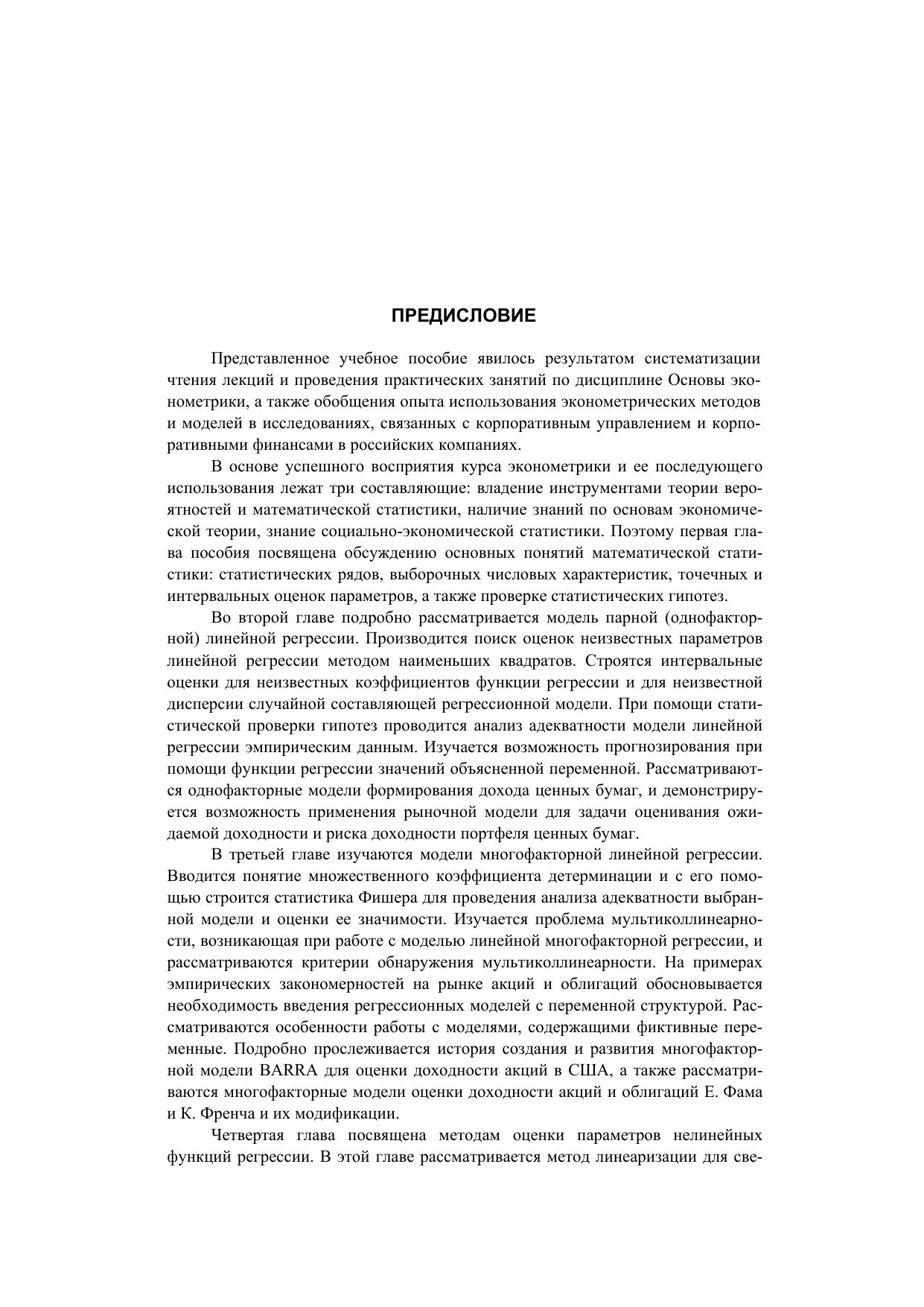 ПРЕДИСЛОВИЕ

Представленное учебное пособие явилось результатом систематизации чтения лекций и проведения практических занятий по дисциплине Основы эконометрики, а также обобщения опыта использования эконометрических методов и моделей в исследованиях, связанных с корпоративным управлением и корпоративными финансами в российских компаниях.

В основе успешного восприятия курса эконометрики и ее последующего использования лежат три составляющие: владение инструментами теории вероятностей и математической статистики, наличие знаний по основам экономической теории, знание социально-экономической статистики. Поэтому первая глава пособия посвящена обсуждению основных понятий математической статистики: статистических рядов, выборочных числовых характеристик, точечных и интервальных оценок параметров, а также проверке статистических гипотез.

Во второй главе подробно рассматривается модель парной (однофакторной) линейной регрессии. Производится поиск оценок неизвестных параметров линейной регрессии методом наименьших квадратов. Строятся интервальные оценки для неизвестных коэффициентов функции регрессии и для неизвестной дисперсии случайной составляющей регрессионной модели. При помощи статистической проверки гипотез проводится анализ адекватности модели линейной регрессии эмпирическим данным. Изучается возможность прогнозирования при помощи функции регрессии значений объясненной переменной. Рассматриваются однофакторные модели формирования дохода ценных бумаг, и демонстрируется возможность применения рыночной модели для задачи оценивания ожидаемой доходности и риска доходности портфеля ценных бумаг.

В третьей главе изучаются модели многофакторной линейной регрессии. Вводится понятие множественного коэффициента детерминации и с его помощью строится статистика Фишера для проведения анализа адекватности выбранной модели и оценки ее значимости. Изучается проблема мультиколлинеарности, возникающая при работе с моделью линейной многофакторной регрессии, и рассматриваются критерии обнаружения мультиколлинеарности. На примерах эмпирических закономерностей на рынке акций и облигаций обосновывается необходимость введения регрессионных моделей с переменной структурой. Рассматриваются особенности работы с моделями, содержащими фиктивные переменные. Подробно прослеживается история создания и развития многофакторной модели BARRA для оценки доходности акций в США, а также рассматриваются многофакторные модели оценки доходности акций и облигаций Е. Фама и К. Френча и их модификации.

Четвертая глава посвящена методам оценки параметров нелинейных функций регрессии. В этой главе рассматривается метод линеаризации для све-